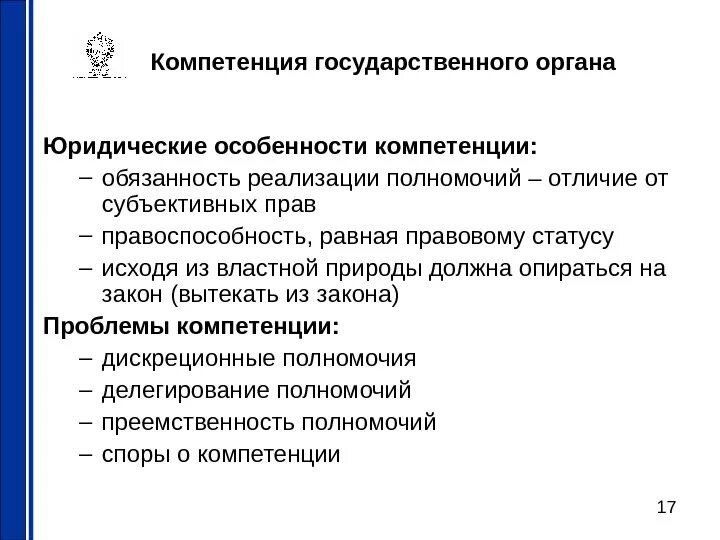 Компетенция государственного органа

Юридические особенности компетенции:
– обязанность реализации полномочий – отличие от субъективных прав
– правоспособность, равная правовому статусу
– исходя из властной природы должна опираться на закон (вытекать из закона)

Проблемы компетенции:
– дискреционные полномочия
– делегирование полномочий
– преемственность полномочий
– споры о компетенции

17